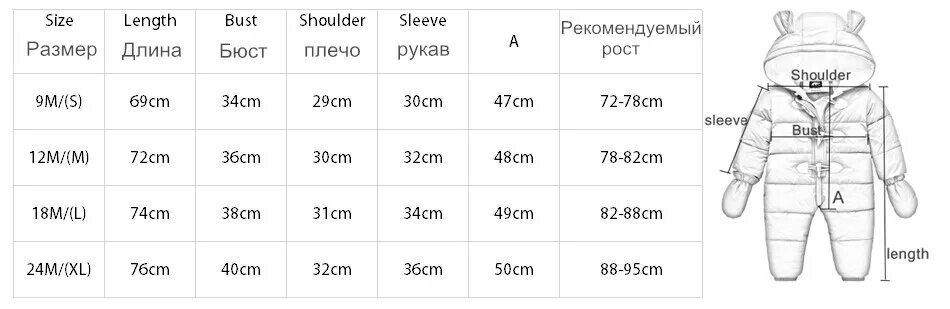 | Size Размер | Length Длина | Bust Бюст | Shoulder плечо | Sleeve рукав | A | Рекомендуемый рост |
|---|---|---|---|---|---|---|
| 9M/(S) | 69cm | 34cm | 29cm | 30cm | 47cm | 72-78cm |
| 12M/(M) | 72cm | 36cm | 30cm | 32cm | 48cm | 78-82cm |
| 18M/(L) | 74cm | 38cm | 31cm | 34cm | 49cm | 82-88cm |
| 24M/(XL) | 76cm | 40cm | 32cm | 36cm | 50cm | 88-95cm |

Shoulder
sleeve
Bust
A
length